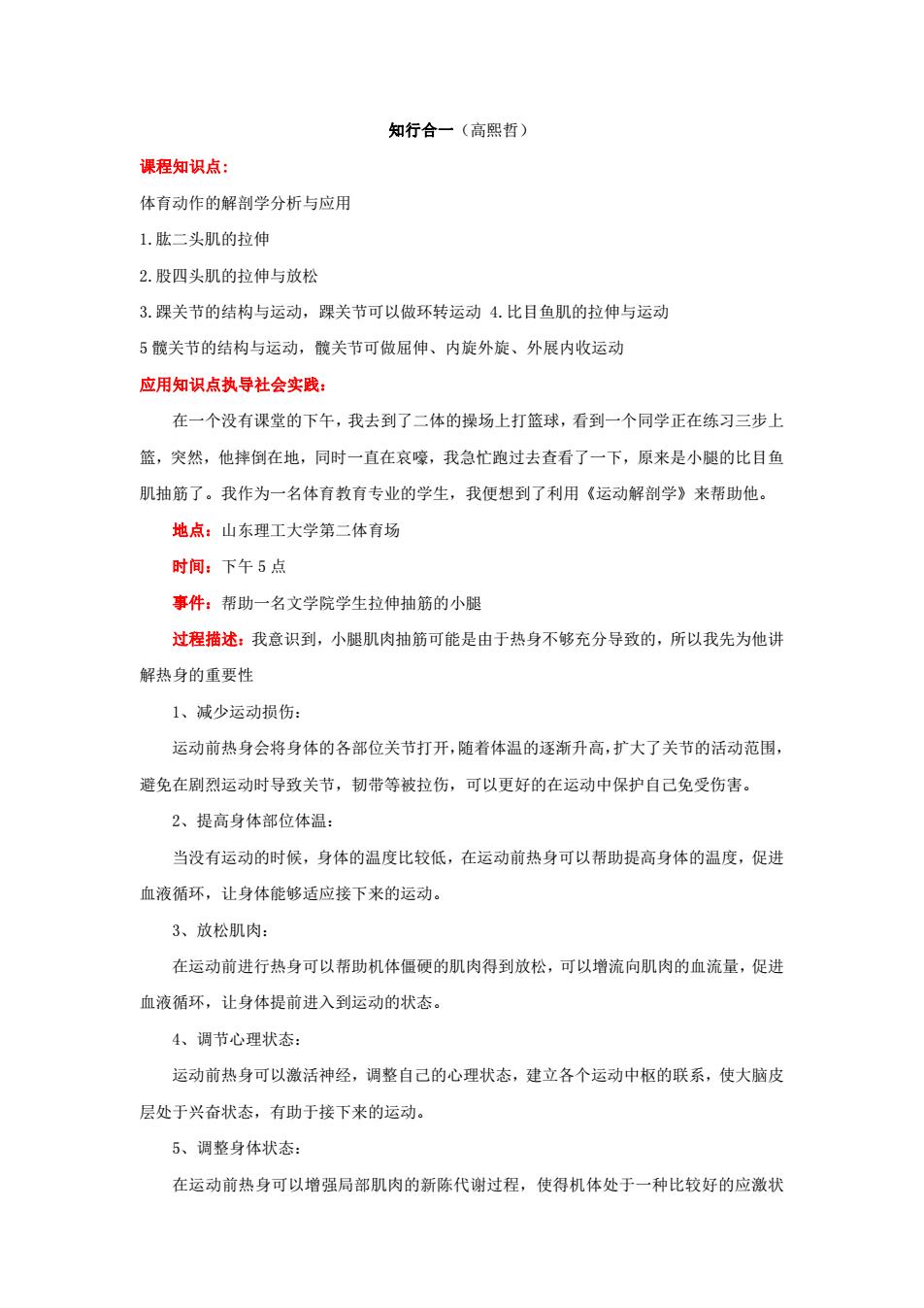 知行合一（高熙哲）

课程知识点：

体育动作的解剖学分析与应用

1.肱二头肌的拉伸

2.股四头肌的拉伸与放松

3.踝关节的结构与运动，踝关节可以做环转运动 4.比目鱼肌的拉伸与运动

5 髋关节的结构与运动，髋关节可做屈伸、内旋外旋、外展内收运动

应用知识点执导社会实践：

在一个没有课堂的下午，我去到了二体的操场上打篮球，看到一个同学正在练习三步上篮，突然，他摔倒在地，同时一直在哀嚎，我急忙跑过去查看了一下，原来是小腿的比目鱼肌抽筋了。我作为一名体育教育专业的学生，我便想到了利用《运动解剖学》来帮助他。

地点：山东理工大学第二体育场

时间：下午 5 点

事件：帮助一名文学院学生拉伸抽筋的小腿

过程描述：我意识到，小腿肌肉抽筋可能是由于热身不够充分导致的，所以我先为他讲解热身的重要性

1、减少运动损伤：

运动前热身会将身体的各部位关节打开，随着体温的逐渐升高，扩大了关节的活动范围，避免在剧烈运动时导致关节，韧带等被拉伤，可以更好的在运动中保护自己免受伤害。

2、提高身体部位体温：

当没有运动的时候，身体的温度比较低，在运动前热身可以帮助提高身体的温度，促进血液循环，让身体能够适应接下来的运动。

3、放松肌肉：

在运动前进行热身可以帮助机体僵硬的肌肉得到放松，可以增流向肌肉的血流量，促进血液循环，让身体提前进入到运动的状态。

4、调节心理状态：

运动前热身可以激活神经，调整自己的心理状态，建立各个运动中枢的联系，使大脑皮层处于兴奋状态，有助于接下来的运动。

5、调整身体状态：

在运动前热身可以增强局部肌肉的新陈代谢过程，使得机体处于一种比较好的应激状